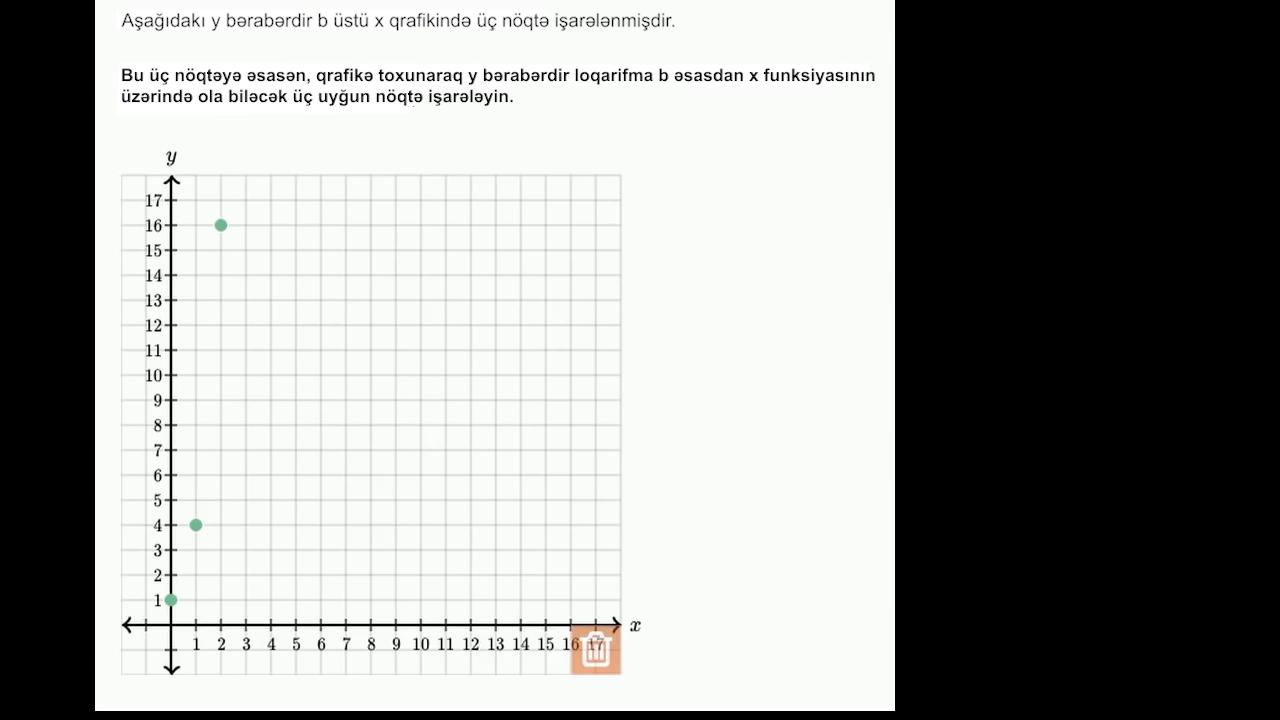 Aşağıdakı y bərabərdir b üstü x qrafikində üç nöqtə işarələnmişdir.

Bu üç nöqtəyə əsasən, qrafikə toxunaraq y bərabərdir loqarifma b əsasdan x funksiyasının üzərində ola biləcək üç uyğun nöqtə işarələyin.

$y$

17
16
15
14
13
12
11
10
9
8
7
6
5
4
3
2
1

1 2 3 4 5 6 7 8 9 10 11 12 13 14 15 16 17

$x$